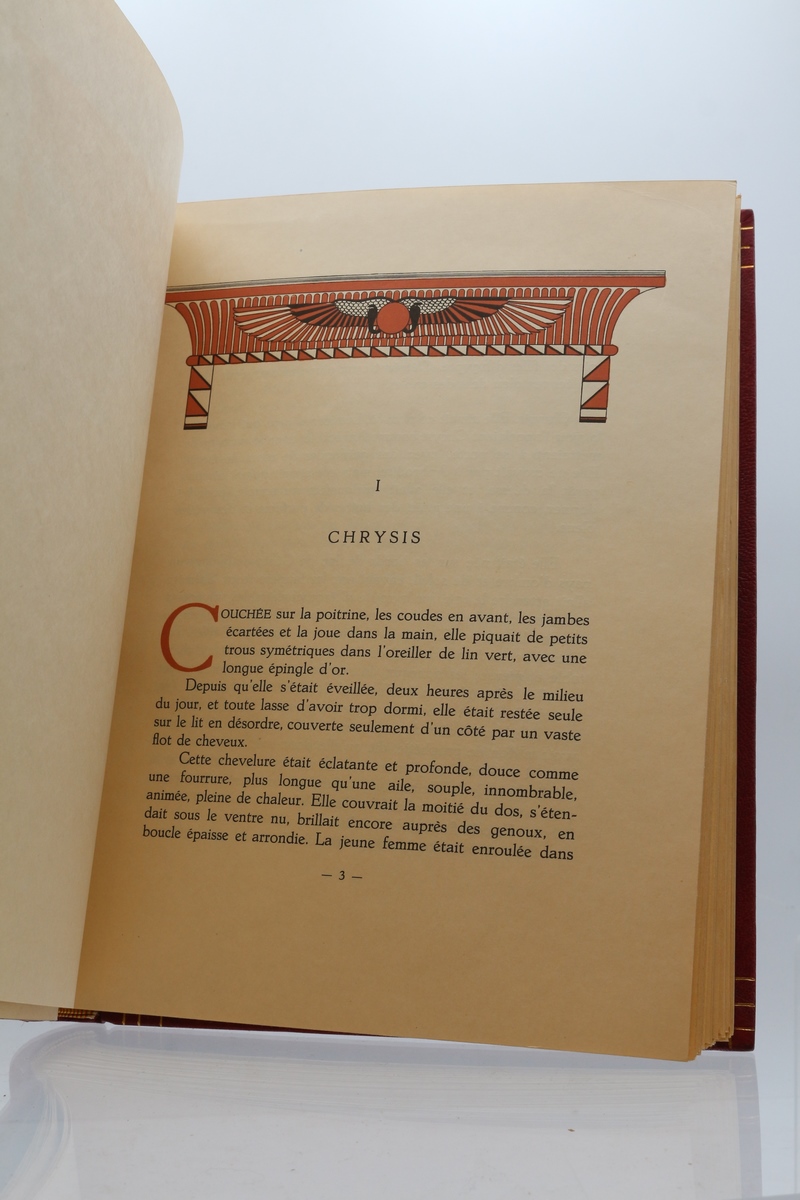 I

CHRYSIS

COUCHÉE sur la poitrine, les coudes en avant, les jambes écartées et la joue dans la main, elle piquait de petits trous symétriques dans l'oreiller de lin vert, avec une longue épingle d'or.

Depuis qu'elle s'était éveillée, deux heures après le milieu du jour, et toute lasse d'avoir trop dormi, elle était restée seule sur le lit en désordre, couverte seulement d'un côté par un vaste flot de cheveux.

Cette chevelure était éclatante et profonde, douce comme une fourrure, plus longue qu'une aile, souple, innombrable, animée, pleine de chaleur. Elle couvrait la moitié du dos, s'étendait sous le ventre nu, brillait encore auprès des genoux, en boucle épaisse et arrondie. La jeune femme était enroulée dans

— 3 —